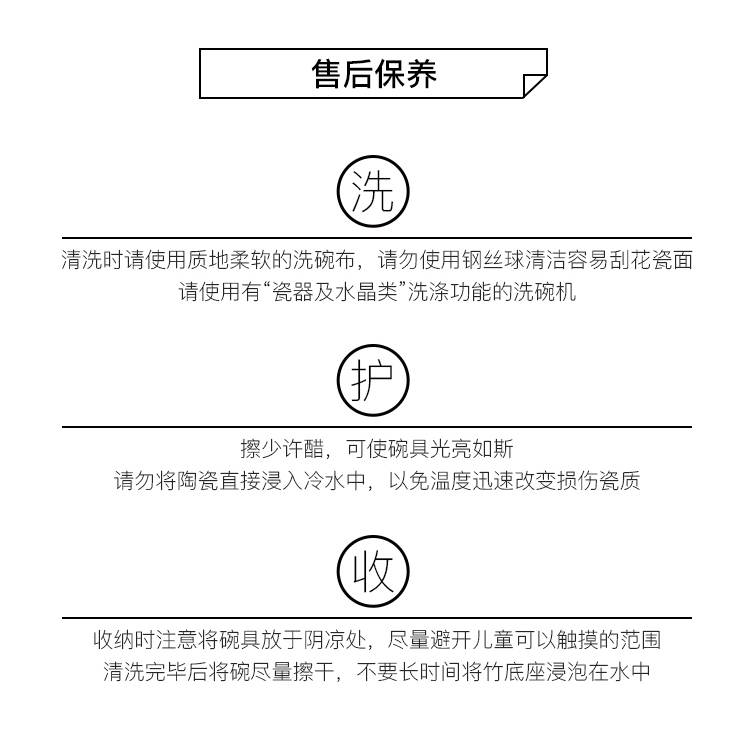 售后保养

洗

清洗时请使用质地柔软的洗碗布，请勿使用钢丝球清洁容易刮花瓷面
请使用有“瓷器及水晶类”洗涤功能的洗碗机

护

擦少许醋，可使碗具光亮如斯
请勿将陶瓷直接浸入冷水中，以免温度迅速改变损伤瓷质

收

收纳时注意将碗具放于阴凉处，尽量避开儿童可以触摸的范围
清洗完毕后将碗尽量擦干，不要长时间将竹底座浸泡在水中